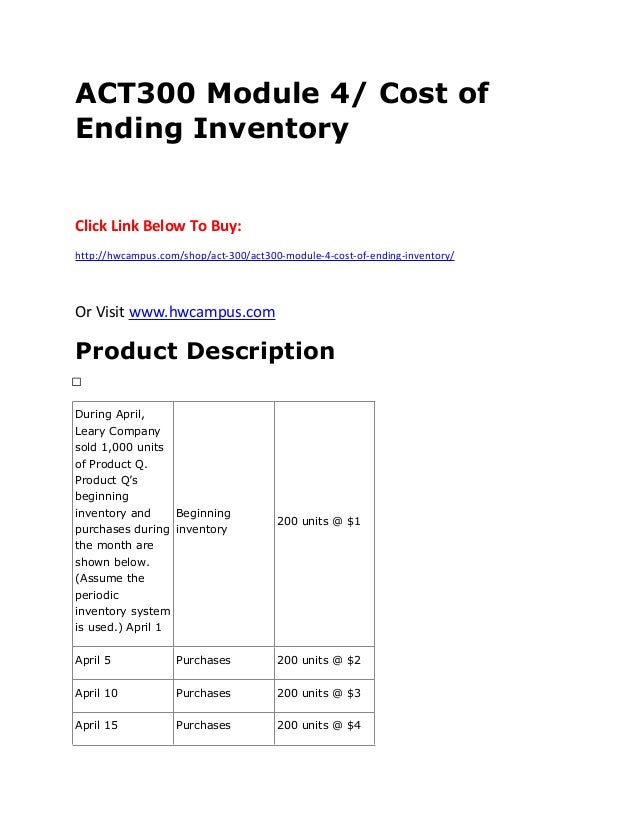 ACT300 Module 4/ Cost of Ending Inventory

Click Link Below To Buy:

http://hwcampus.com/shop/act-300/act300-module-4-cost-of-ending-inventory/

Or Visit www.hwcampus.com

Product Description

| During April, Leary Company sold 1,000 units of Product Q. Product Q's beginning inventory and purchases during the month are shown below. (Assume the periodic inventory system is used.) April 1 | Beginning inventory | 200 units @ $1 |
|---|---|---|
| April 5 | Purchases | 200 units @ $2 |
| April 10 | Purchases | 200 units @ $3 |
| April 15 | Purchases | 200 units @ $4 |